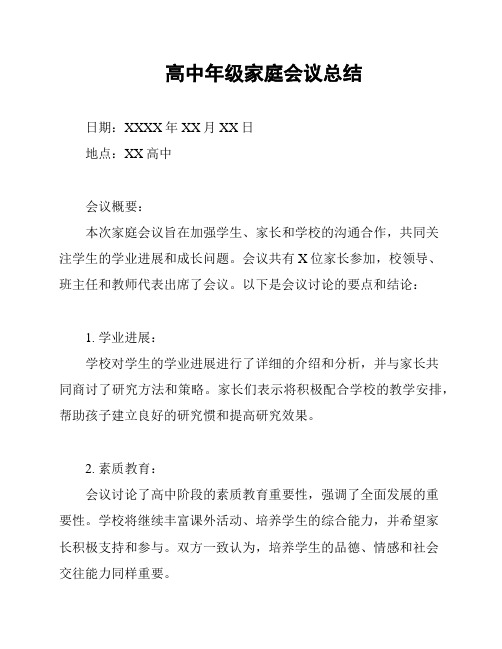 高中年级家庭会议总结

日期：XXXX 年 XX 月 XX 日

地点：XX 高中

会议概要：

本次家庭会议旨在加强学生、家长和学校的沟通合作，共同关注学生的学业进展和成长问题。会议共有 X 位家长参加，校领导、班主任和教师代表出席了会议。以下是会议讨论的要点和结论：

1. 学业进展：

学校对学生的学业进展进行了详细的介绍和分析，并与家长共同商讨了研究方法和策略。家长们表示将积极配合学校的教学安排，帮助孩子建立良好的研究惯和提高研究效果。

2. 素质教育：

会议讨论了高中阶段的素质教育重要性，强调了全面发展的重要性。学校将继续丰富课外活动、培养学生的综合能力，并希望家长积极支持和参与。双方一致认为，培养学生的品德、情感和社会交往能力同样重要。